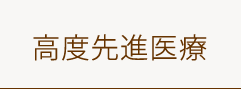 高度先進医療